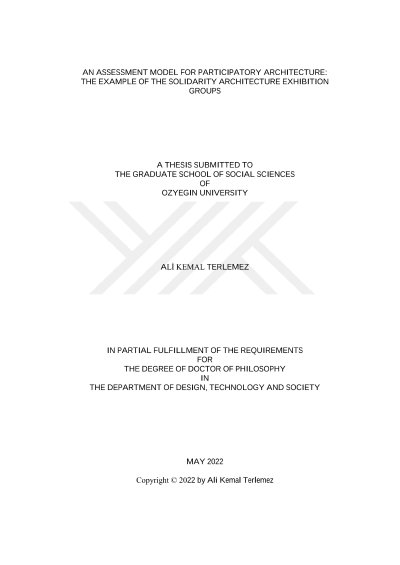 AN ASSESSMENT MODEL FOR PARTICIPATORY ARCHITECTURE: THE EXAMPLE OF THE SOLIDARITY ARCHITECTURE EXHIBITION GROUPS

A THESIS SUBMITTED TO
THE GRADUATE SCHOOL OF SOCIAL SCIENCES
OF
OZYEGIN UNIVERSITY

ALİ KEMAL TERLEMEZ

IN PARTIAL FULFILLMENT OF THE REQUIREMENTS
FOR
THE DEGREE OF DOCTOR OF PHILOSOPHY
IN
THE DEPARTMENT OF DESIGN, TECHNOLOGY AND SOCIETY

MAY 2022

Copyright © 2022 by Ali Kemal Terlemez